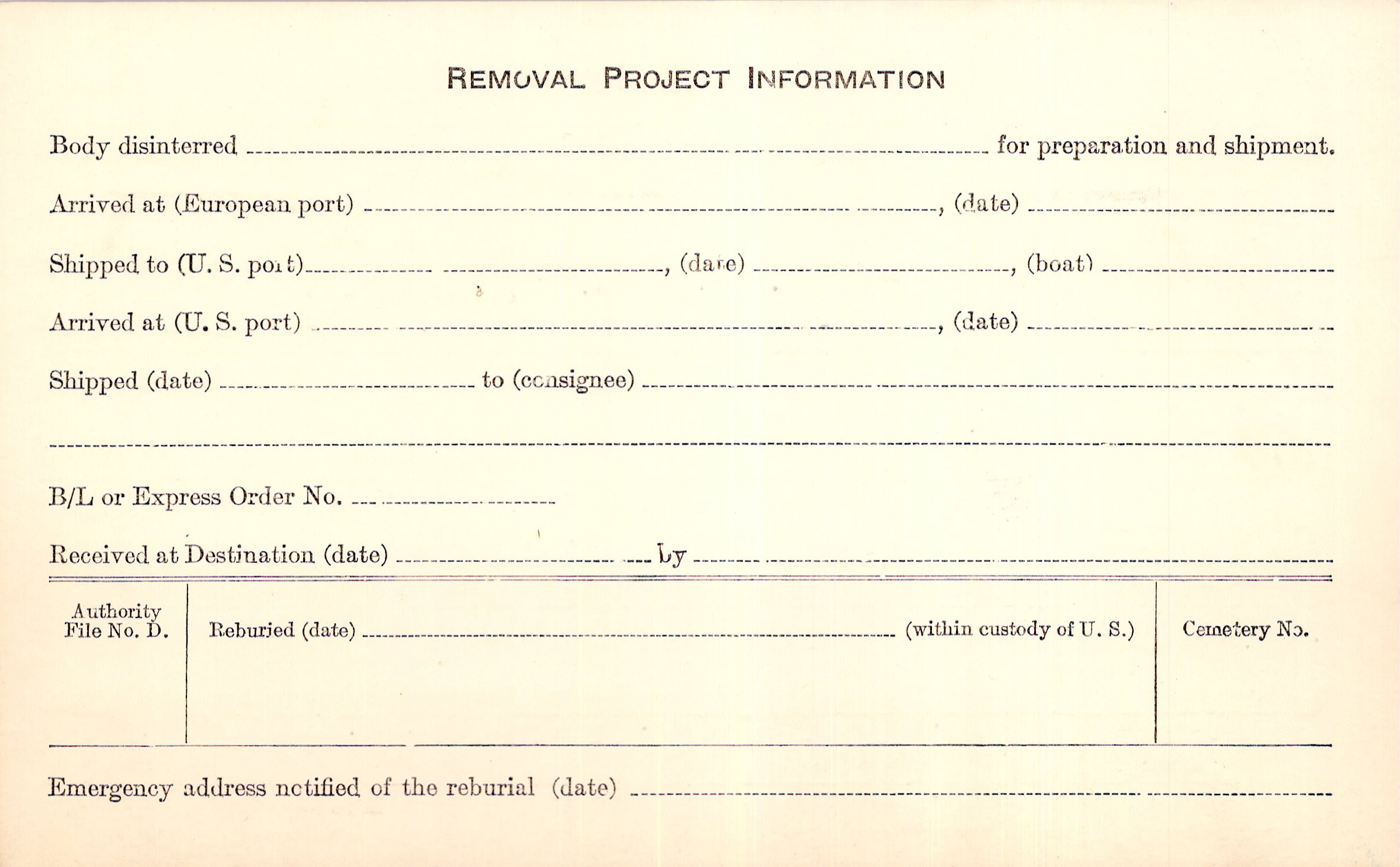 REMOVAL PROJECT INFORMATION

Body disinterred ____ for preparation and shipment.

Arrived at (European port) ____, (date) ____

Shipped to (U. S. port) ____, (date) ____, (boat) ____

Arrived at (U. S. port) ____, (date) ____

Shipped (date) ____ to (consignee) ____

____

B/L or Express Order No. ____

Received at Destination (date) ____ by ____

Authority File No. D.

Reburied (date) ____ (within custody of U. S.)

Cemetery No.

Emergency address notified of the reburial (date) ____